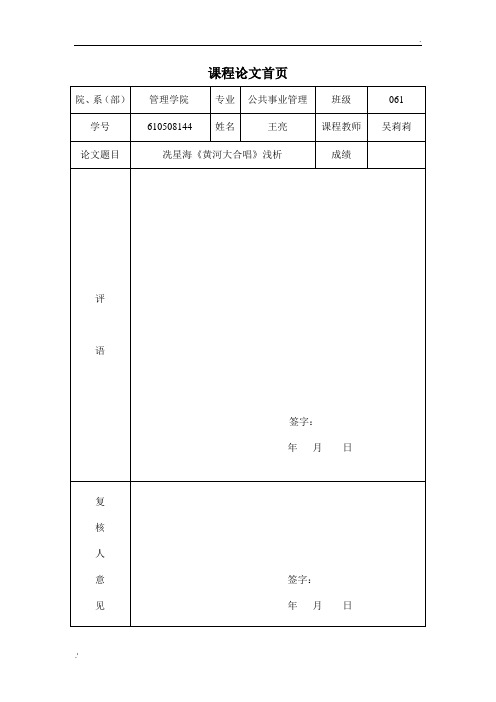 课程论文首页

| 院、系（部） | 管理学院 | 专业 | 公共事业管理 | 班级 | 061 |
|---|---|---|---|---|---|
| 学号 | 610508144 | 姓名 | 王亮 | 课程教师 | 吴莉莉 |
| 论文题目 | 冼星海《黄河大合唱》浅析 | | | 成绩 | |
| 评 语 | 签字： 年 月 日 | | | | |
| 复 核 人 意 见 | 签字： 年 月 日 | | | | |